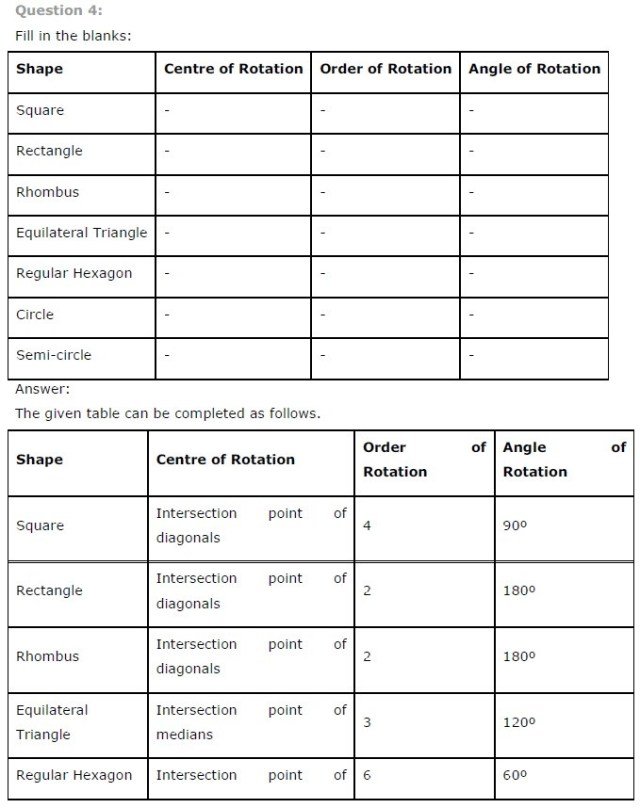 Question 4:

Fill in the blanks:

| Shape | Centre of Rotation | Order of Rotation | Angle of Rotation |
|---|---|---|---|
| Square | - | - | - |
| Rectangle | - | - | - |
| Rhombus | - | - | - |
| Equilateral Triangle | - | - | - |
| Regular Hexagon | - | - | - |
| Circle | - | - | - |
| Semi-circle | - | - | - |

Answer:

The given table can be completed as follows.

| Shape | Centre of Rotation | Order of Rotation | Angle of Rotation |
|---|---|---|---|
| Square | Intersection point of diagonals | 4 | $90^o$ |
| Rectangle | Intersection point of diagonals | 2 | $180^o$ |
| Rhombus | Intersection point of diagonals | 2 | $180^o$ |
| Equilateral Triangle | Intersection point of medians | 3 | $120^o$ |
| Regular Hexagon | Intersection point of | 6 | $60^o$ |